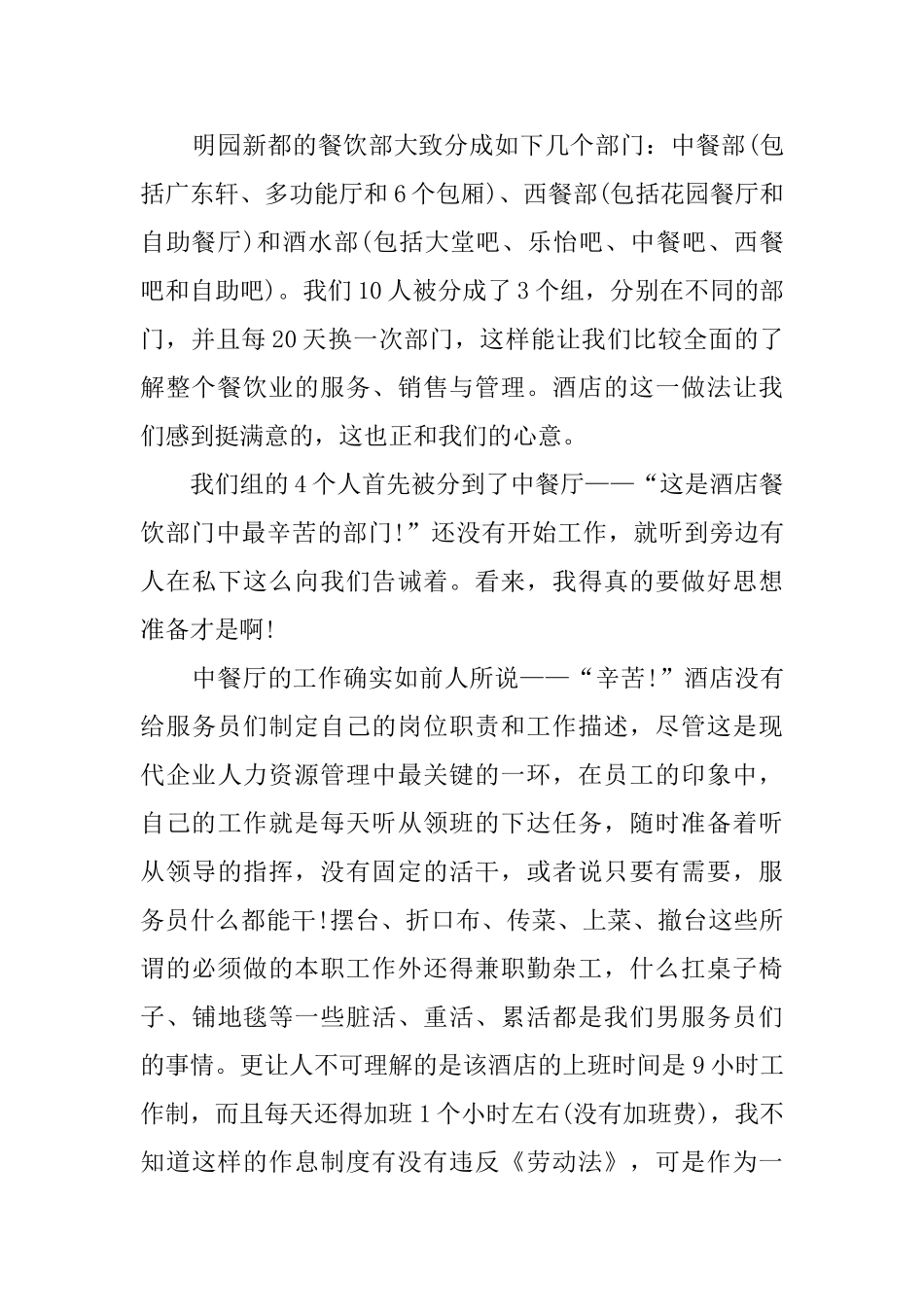 明园新都的餐饮部大致分成如下几个部门：中餐部(包括广东轩、多功能厅和6个包厢)、西餐部(包括花园餐厅和自助餐厅)和酒水部(包括大堂吧、乐怡吧、中餐吧、西餐吧和自助吧)。我们10人被分成了3个组，分别在不同的部门，并且每20天换一次部门，这样能让我们比较全面的了解整个餐饮业的服务、销售与管理。酒店的这一做法让我们感到挺满意的，这也正和我们的心意。

我们组的4个人首先被分到了中餐厅——“这是酒店餐饮部门中最辛苦的部门!”还没有开始工作，就听到旁边有人在私下这么向我们告诫着。看来，我得真的要做好思想准备才是啊!

中餐厅的工作确实如前人所说——“辛苦!”酒店没有给服务员们制定自己的岗位职责和工作描述，尽管这是现代企业人力资源管理中最关键的一环，在员工的印象中，自己的工作就是每天听从领班的下达任务，随时准备着听从领导的指挥，没有固定的活干，或者说只要有需要，服务员什么都能干!摆台、折口布、传菜、上菜、撤台这些所谓的必须做的本职工作外还得兼职勤杂工，什么扛桌子椅子、铺地毯等一些脏活、重活、累活都是我们男服务员们的事情。更让人不可理解的是该酒店的上班时间是9小时工作制，而且每天还得加班1个小时左右(没有加班费)，我不知道这样的作息制度有没有违反《劳动法》，可是作为一